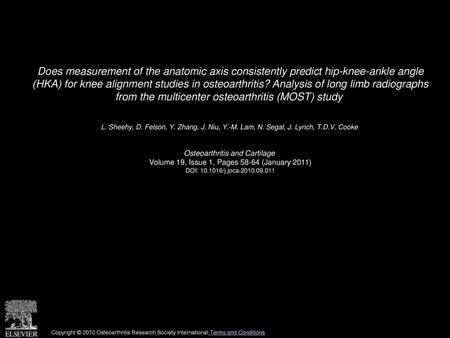 Does measurement of the anatomic axis consistently predict hip-knee-ankle angle (HKA) for knee alignment studies in osteoarthritis? Analysis of long limb radiographs from the multicenter osteoarthritis (MOST) study

L. Sheehy, D. Felson, Y. Zhang, J. Niu, Y.-M. Lam, N. Segal, J. Lynch, T.D.V. Cooke

Osteoarthritis and Cartilage
Volume 19, Issue 1, Pages 58-64 (January 2011)
DOI: 10.1016/j.joca.2010.09.011

ELSEVIER

Copyright © 2010 Osteoarthritis Research Society International Terms and Conditions